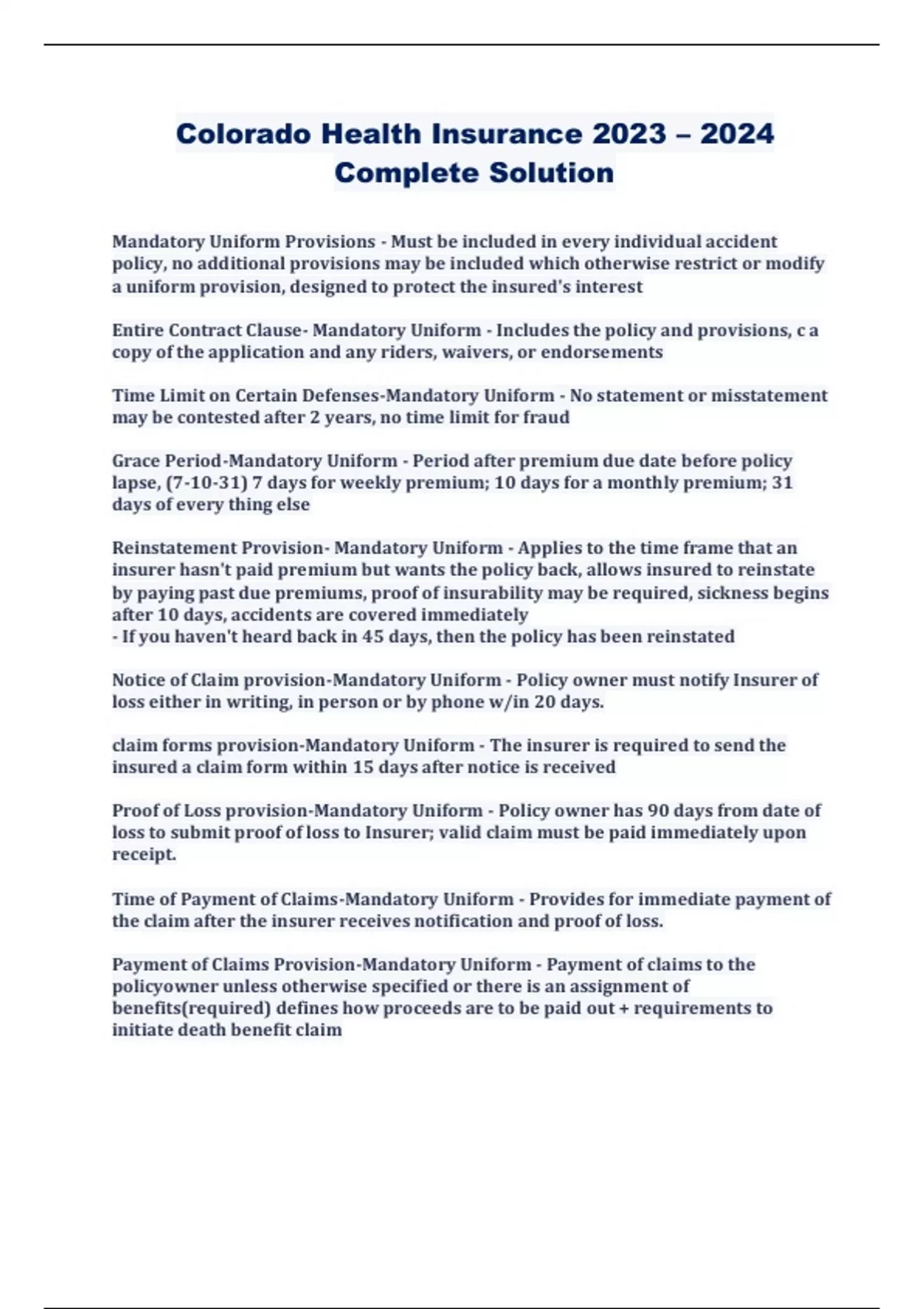 Colorado Health Insurance 2023 – 2024 Complete Solution

Mandatory Uniform Provisions - Must be included in every individual accident policy, no additional provisions may be included which otherwise restrict or modify a uniform provision, designed to protect the insured's interest

Entire Contract Clause- Mandatory Uniform - Includes the policy and provisions, c a copy of the application and any riders, waivers, or endorsements

Time Limit on Certain Defenses-Mandatory Uniform - No statement or misstatement may be contested after 2 years, no time limit for fraud

Grace Period-Mandatory Uniform - Period after premium due date before policy lapse, (7-10-31) 7 days for weekly premium; 10 days for a monthly premium; 31 days of every thing else

Reinstatement Provision- Mandatory Uniform - Applies to the time frame that an insurer hasn't paid premium but wants the policy back, allows insured to reinstate by paying past due premiums, proof of insurability may be required, sickness begins after 10 days, accidents are covered immediately
- If you haven't heard back in 45 days, then the policy has been reinstated

Notice of Claim provision-Mandatory Uniform - Policy owner must notify Insurer of loss either in writing, in person or by phone w/in 20 days.

claim forms provision-Mandatory Uniform - The insurer is required to send the insured a claim form within 15 days after notice is received

Proof of Loss provision-Mandatory Uniform - Policy owner has 90 days from date of loss to submit proof of loss to Insurer; valid claim must be paid immediately upon receipt.

Time of Payment of Claims-Mandatory Uniform - Provides for immediate payment of the claim after the insurer receives notification and proof of loss.

Payment of Claims Provision-Mandatory Uniform - Payment of claims to the policyowner unless otherwise specified or there is an assignment of benefits(required) defines how proceeds are to be paid out + requirements to initiate death benefit claim